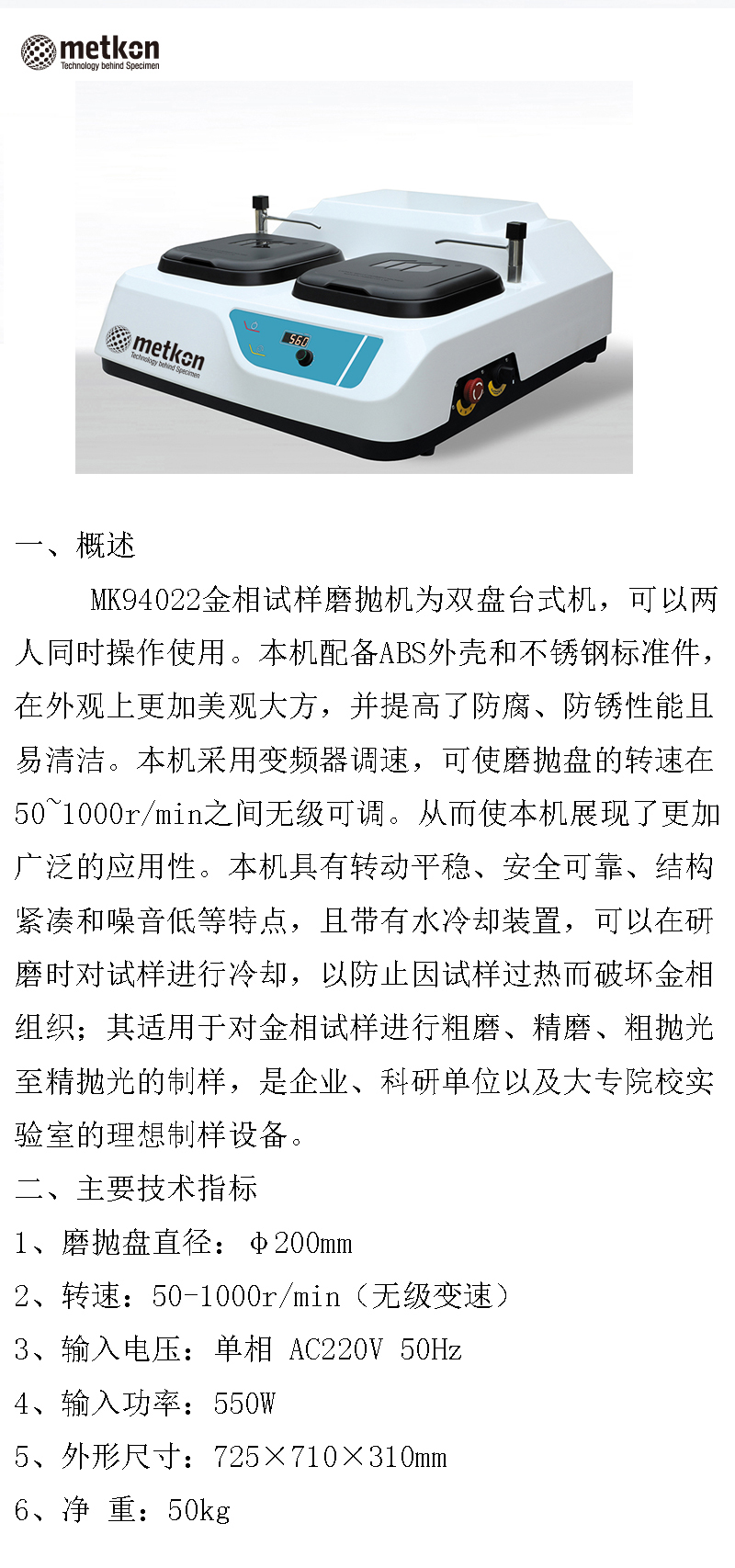 metkon
Technology behind Specimen

metkon
Technology behind Specimen

560

一、概述

MK94022金相试样磨抛机为双盘台式机，可以两人同时操作使用。本机配备ABS外壳和不锈钢标准件，在外观上更加美观大方，并提高了防腐、防锈性能且易清洁。本机采用变频器调速，可使磨抛盘的转速在50~1000r/min之间无级可调。从而使本机展现了更加广泛的应用性。本机具有转动平稳、安全可靠、结构紧凑和噪音低等特点，且带有水冷却装置，可以在研磨时对试样进行冷却，以防止因试样过热而破坏金相组织；其适用于对金相试样进行粗磨、精磨、粗抛光至精抛光的制样，是企业、科研单位以及大专院校实验室的理想制样设备。

二、主要技术指标

1、磨抛盘直径：Φ200mm

2、转速：50-1000r/min（无级变速）

3、输入电压：单相 AC220V 50Hz

4、输入功率：550W

5、外形尺寸：725×710×310mm

6、净 重：50kg